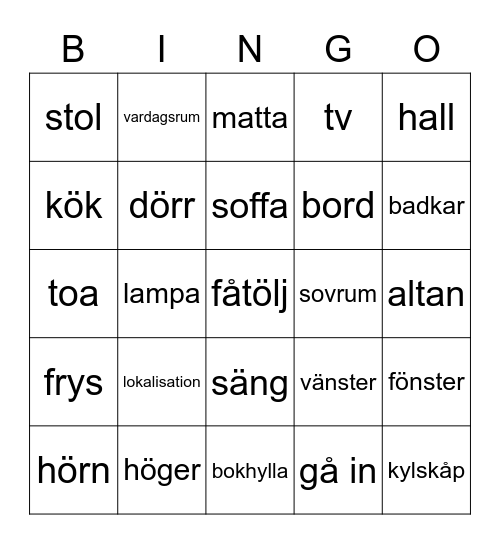 | B | I | N | G | O |
|---|---|---|---|---|
| stol | vardagsrum | matta | tv | hall |
| kök | dörr | soffa | bord | badkar |
| toa | lampa | fåtölj | sovrum | altan |
| frys | lokalisation | säng | vänster | fönster |
| hörn | höger | bokhylla | gå in | kylskåp |